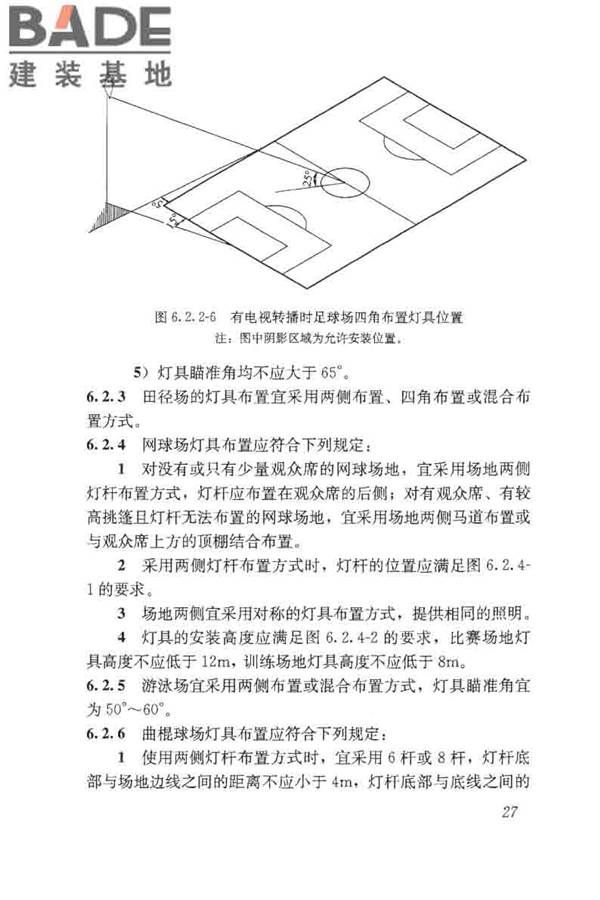 BADE
建装基地

25°
5°
15°

图 6.2.2-6 有电视转播时足球场四角布置灯具位置
注：图中阴影区域为允许安装位置。

5）灯具瞄准角均不应大于 65°。

6.2.3 田径场的灯具布置宜采用两侧布置、四角布置或混合布置方式。

6.2.4 网球场灯具布置应符合下列规定：

1 对没有或只有少量观众席的网球场地，宜采用场地两侧灯杆布置方式，灯杆应布置在观众席的后侧；对有观众席、有较高挑篷且灯杆无法布置的网球场地，宜采用场地两侧马道布置或与观众席上方的顶棚结合布置。

2 采用两侧灯杆布置方式时，灯杆的位置应满足图 6.2.4-1 的要求。

3 场地两侧宜采用对称的灯具布置方式，提供相同的照明。

4 灯具的安装高度应满足图 6.2.4-2 的要求，比赛场地灯具高度不应低于 12m，训练场地灯具高度不应低于 8m。

6.2.5 游泳场宜采用两侧布置或混合布置方式，灯具瞄准角宜为 50°～60°。

6.2.6 曲棍球场灯具布置应符合下列规定：

1 使用两侧灯杆布置方式时，宜采用 6 杆或 8 杆，灯杆底部与场地边线之间的距离不应小于 4m，灯杆底部与底线之间的

27